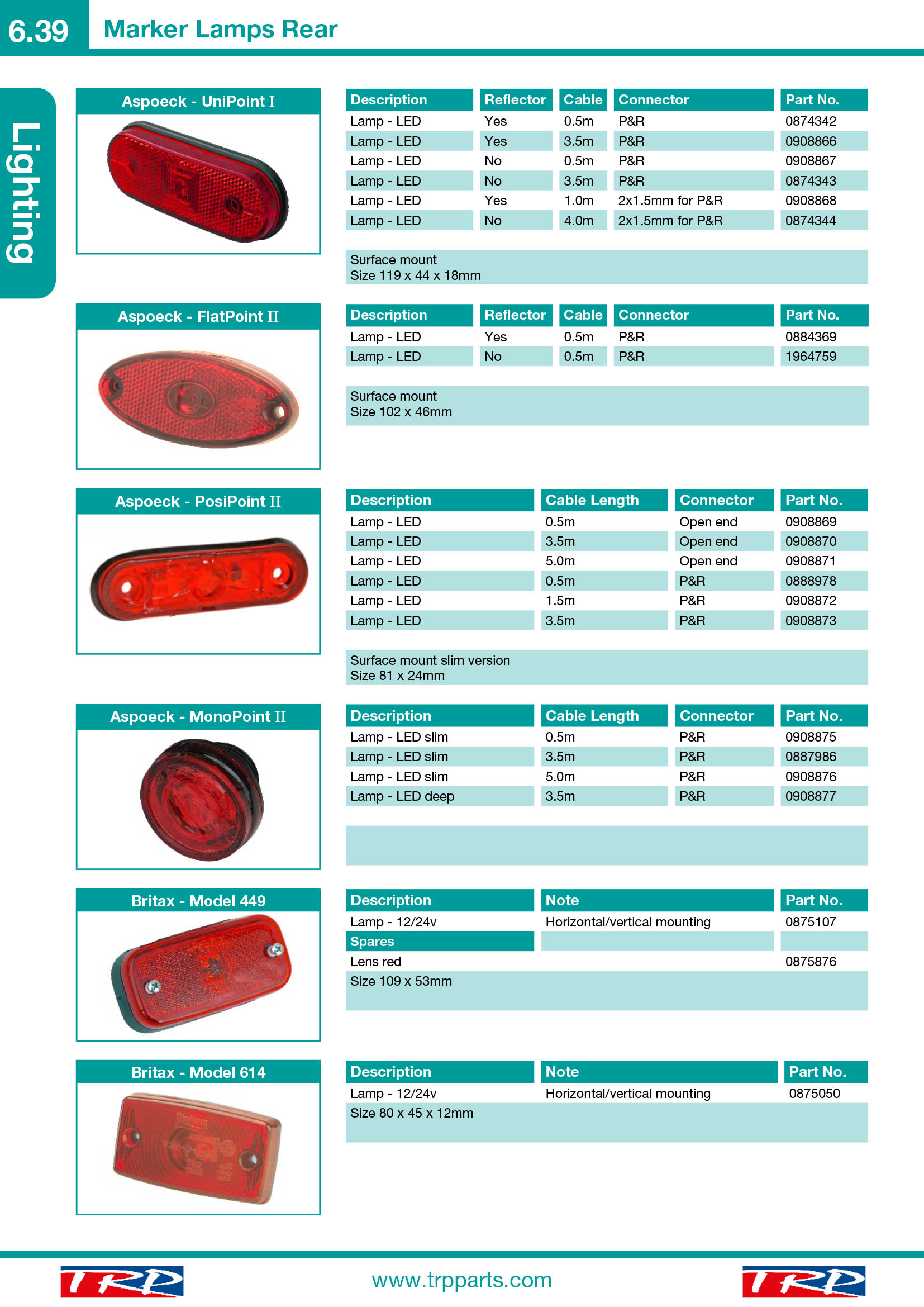 6.39 Marker Lamps Rear

Lighting

Aspoeck - UniPoint I

| Description | Reflector | Cable | Connector | Part No. |
|---|---|---|---|---|
| Lamp - LED | Yes | 0.5m | P&R | 0874342 |
| Lamp - LED | Yes | 3.5m | P&R | 0908866 |
| Lamp - LED | No | 0.5m | P&R | 0908867 |
| Lamp - LED | No | 3.5m | P&R | 0874343 |
| Lamp - LED | Yes | 1.0m | 2x1.5mm for P&R | 0908868 |
| Lamp - LED | No | 4.0m | 2x1.5mm for P&R | 0874344 |

Surface mount
Size 119 x 44 x 18mm

Aspoeck - FlatPoint II

| Description | Reflector | Cable | Connector | Part No. |
|---|---|---|---|---|
| Lamp - LED | Yes | 0.5m | P&R | 0884369 |
| Lamp - LED | No | 0.5m | P&R | 1964759 |

Surface mount
Size 102 x 46mm

Aspoeck - PosiPoint II

| Description | Cable Length | Connector | Part No. |
|---|---|---|---|
| Lamp - LED | 0.5m | Open end | 0908869 |
| Lamp - LED | 3.5m | Open end | 0908870 |
| Lamp - LED | 5.0m | Open end | 0908871 |
| Lamp - LED | 0.5m | P&R | 0888978 |
| Lamp - LED | 1.5m | P&R | 0908872 |
| Lamp - LED | 3.5m | P&R | 0908873 |

Surface mount slim version
Size 81 x 24mm

Aspoeck - MonoPoint II

| Description | Cable Length | Connector | Part No. |
|---|---|---|---|
| Lamp - LED slim | 0.5m | P&R | 0908875 |
| Lamp - LED slim | 3.5m | P&R | 0887986 |
| Lamp - LED slim | 5.0m | P&R | 0908876 |
| Lamp - LED deep | 3.5m | P&R | 0908877 |

Britax - Model 449

| Description | Note | Part No. |
|---|---|---|
| Lamp - 12/24v | Horizontal/vertical mounting | 0875107 |
| Spares | | |
| Lens red | | 0875876 |

Size 109 x 53mm

Britax - Model 614

| Description | Note | Part No. |
|---|---|---|
| Lamp - 12/24v | Horizontal/vertical mounting | 0875050 |

Size 80 x 45 x 12mm

TRP www.trpparts.com TRP